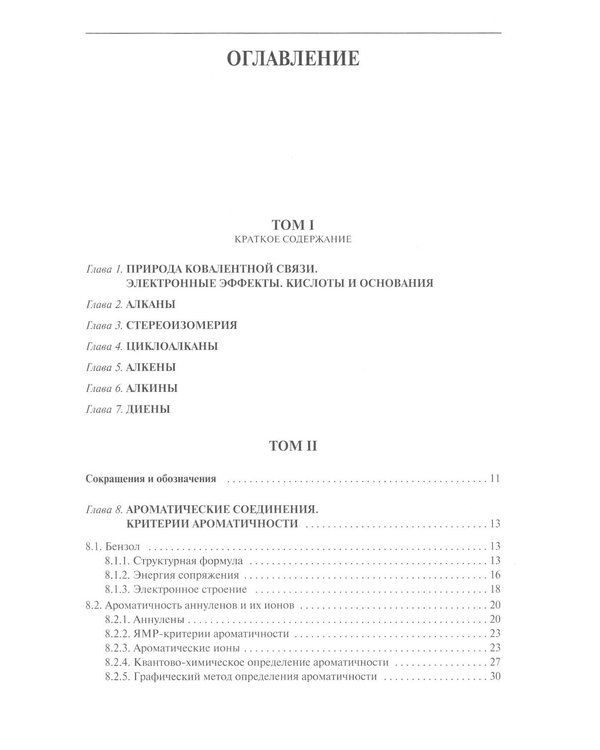 ОГЛАВЛЕНИЕ

ТОМ I
КРАТКОЕ СОДЕРЖАНИЕ

Глава 1. ПРИРОДА КОВАЛЕНТНОЙ СВЯЗИ. ЭЛЕКТРОННЫЕ ЭФФЕКТЫ. КИСЛОТЫ И ОСНОВАНИЯ

Глава 2. АЛКАНЫ

Глава 3. СТЕРЕОИЗОМЕРИЯ

Глава 4. ЦИКЛОАЛКАНЫ

Глава 5. АЛКЕНЫ

Глава 6. АЛКИНЫ

Глава 7. ДИЕНЫ

ТОМ II

Сокращения и обозначения 11

Глава 8. АРОМАТИЧЕСКИЕ СОЕДИНЕНИЯ. КРИТЕРИИ АРОМАТИЧНОСТИ 13

8.1. Бензол 13
8.1.1. Структурная формула 13
8.1.2. Энергия сопряжения 16
8.1.3. Электронное строение 18
8.2. Ароматичность аннуленов и их ионов 20
8.2.1. Аннулены 20
8.2.2. ЯМР-критерии ароматичности 23
8.2.3. Ароматические ионы 23
8.2.4. Квантово-химическое определение ароматичности 27
8.2.5. Графический метод определения ароматичности 30